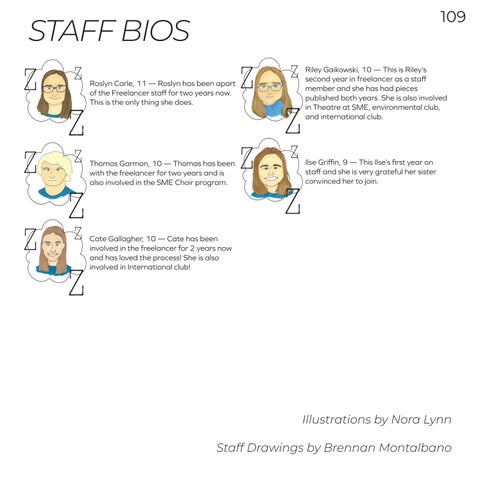 109

STAFF BIOS

Roslyn Carle, 11 — Roslyn has been apart of the Freelancer staff for two years now. This is the only thing she does.

Thomas Garmon, 10 — Thomas has been with the freelancer for two years and is also involved in the SME Choir program.

Cate Gallagher, 10 — Cate has been involved in the freelancer for 2 years now and has loved the process! She is also involved in International club!

Riley Gaikowski, 10 — This is Riley's second year in freelancer as a staff member and she has had pieces published both years. She is also involved in Theatre at SME, environmental club, and international club.

Ilse Griffin, 9 — This Ilse's first year on staff and she is very grateful her sister convinced her to join.

Illustrations by Nora Lynn

Staff Drawings by Brennan Montalbano